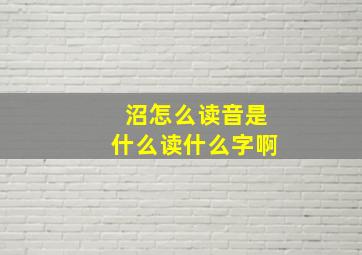 沼怎么读音是
什么读什么字啊